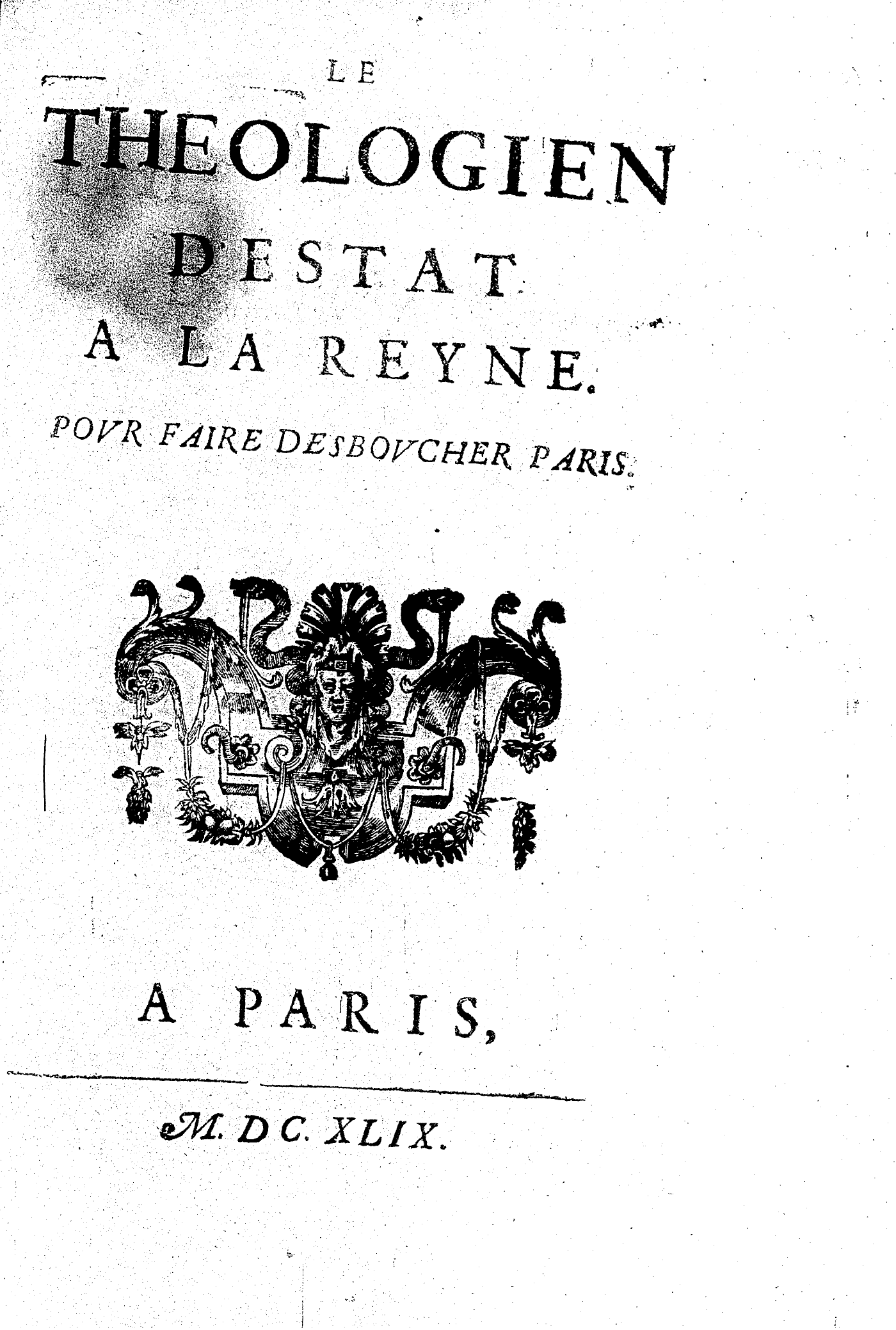 LE

THEOLOGIEN
D'ESTAT
A LA REYNE.

POVR FAIRE DESBOVCHER PARIS.

A PARIS,

M. DC. XLIX.